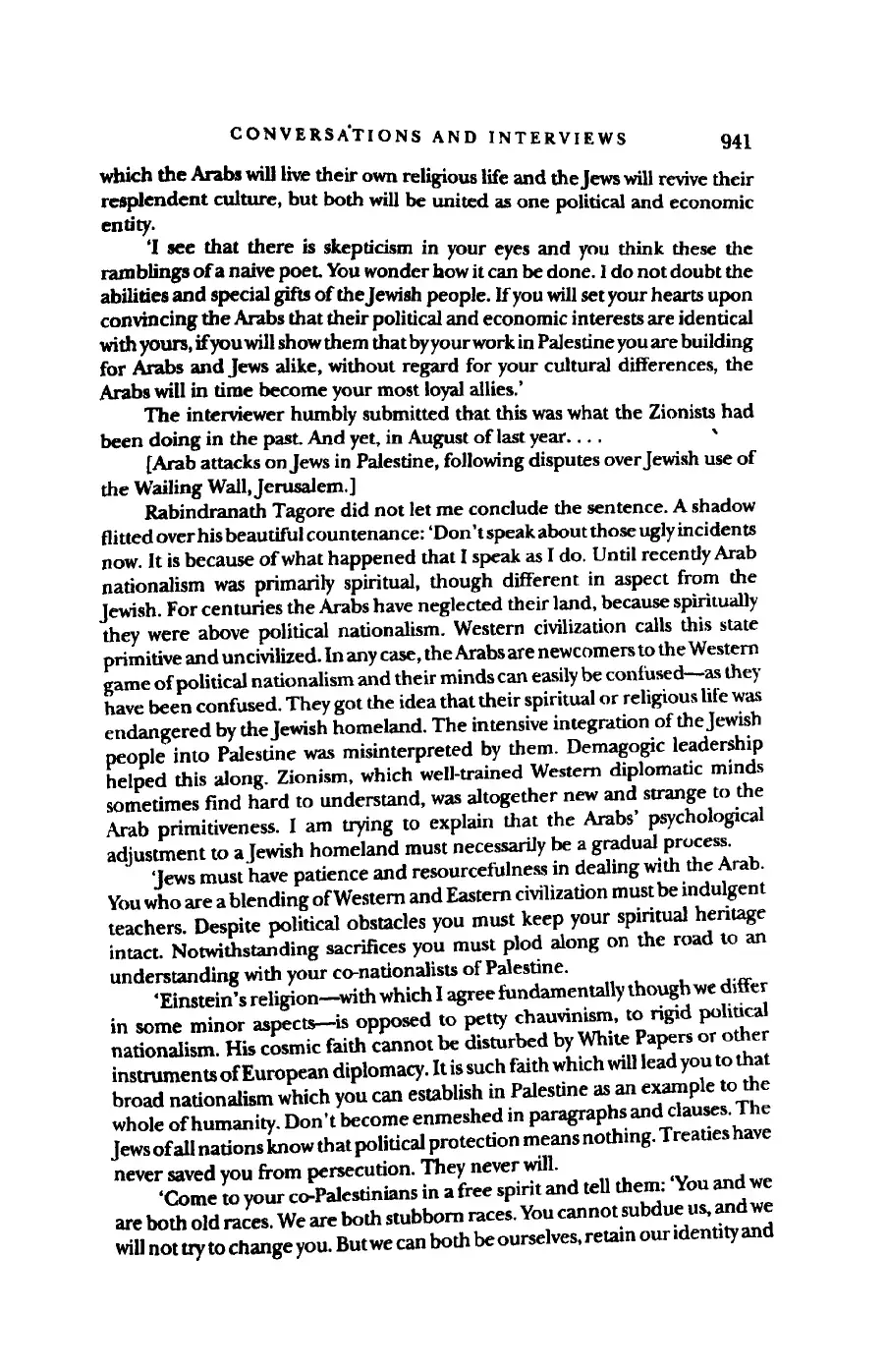 CONVERSATIONS AND INTERVIEWS 941

which the Arabs will live their own religious life and the Jews will revive their resplendent culture, but both will be united as one political and economic entity.

'I see that there is skepticism in your eyes and you think these the ramblings of a naive poet. You wonder how it can be done. I do not doubt the abilities and special gifts of the Jewish people. If you will set your hearts upon convincing the Arabs that their political and economic interests are identical with yours, if you will show them that by your work in Palestine you are building for Arabs and Jews alike, without regard for your cultural differences, the Arabs will in time become your most loyal allies.'

The interviewer humbly submitted that this was what the Zionists had been doing in the past. And yet, in August of last year. . . .

[Arab attacks on Jews in Palestine, following disputes over Jewish use of the Wailing Wall, Jerusalem.]

Rabindranath Tagore did not let me conclude the sentence. A shadow flitted over his beautiful countenance: 'Don't speak about those ugly incidents now. It is because of what happened that I speak as I do. Until recently Arab nationalism was primarily spiritual, though different in aspect from the Jewish. For centuries the Arabs have neglected their land, because spiritually they were above political nationalism. Western civilization calls this state primitive and uncivilized. In any case, the Arabs are newcomers to the Western game of political nationalism and their minds can easily be confused—as they have been confused. They got the idea that their spiritual or religious life was endangered by the Jewish homeland. The intensive integration of the Jewish people into Palestine was misinterpreted by them. Demagogic leadership helped this along. Zionism, which well-trained Western diplomatic minds sometimes find hard to understand, was altogether new and strange to the Arab primitiveness. I am trying to explain that the Arabs' psychological adjustment to a Jewish homeland must necessarily be a gradual process.

'Jews must have patience and resourcefulness in dealing with the Arab. You who are a blending of Western and Eastern civilization must be indulgent teachers. Despite political obstacles you must keep your spiritual heritage intact. Notwithstanding sacrifices you must plod along on the road to an understanding with your co-nationalists of Palestine.

'Einstein's religion—with which I agree fundamentally though we differ in some minor aspects—is opposed to petty chauvinism, to rigid political nationalism. His cosmic faith cannot be disturbed by White Papers or other instruments of European diplomacy. It is such faith which will lead you to that broad nationalism which you can establish in Palestine as an example to the whole of humanity. Don't become enmeshed in paragraphs and clauses. The Jews of all nations know that political protection means nothing. Treaties have never saved you from persecution. They never will.

'Come to your co-Palestinians in a free spirit and tell them: 'You and we are both old races. We are both stubborn races. You cannot subdue us, and we will not try to change you. But we can both be ourselves, retain our identity and